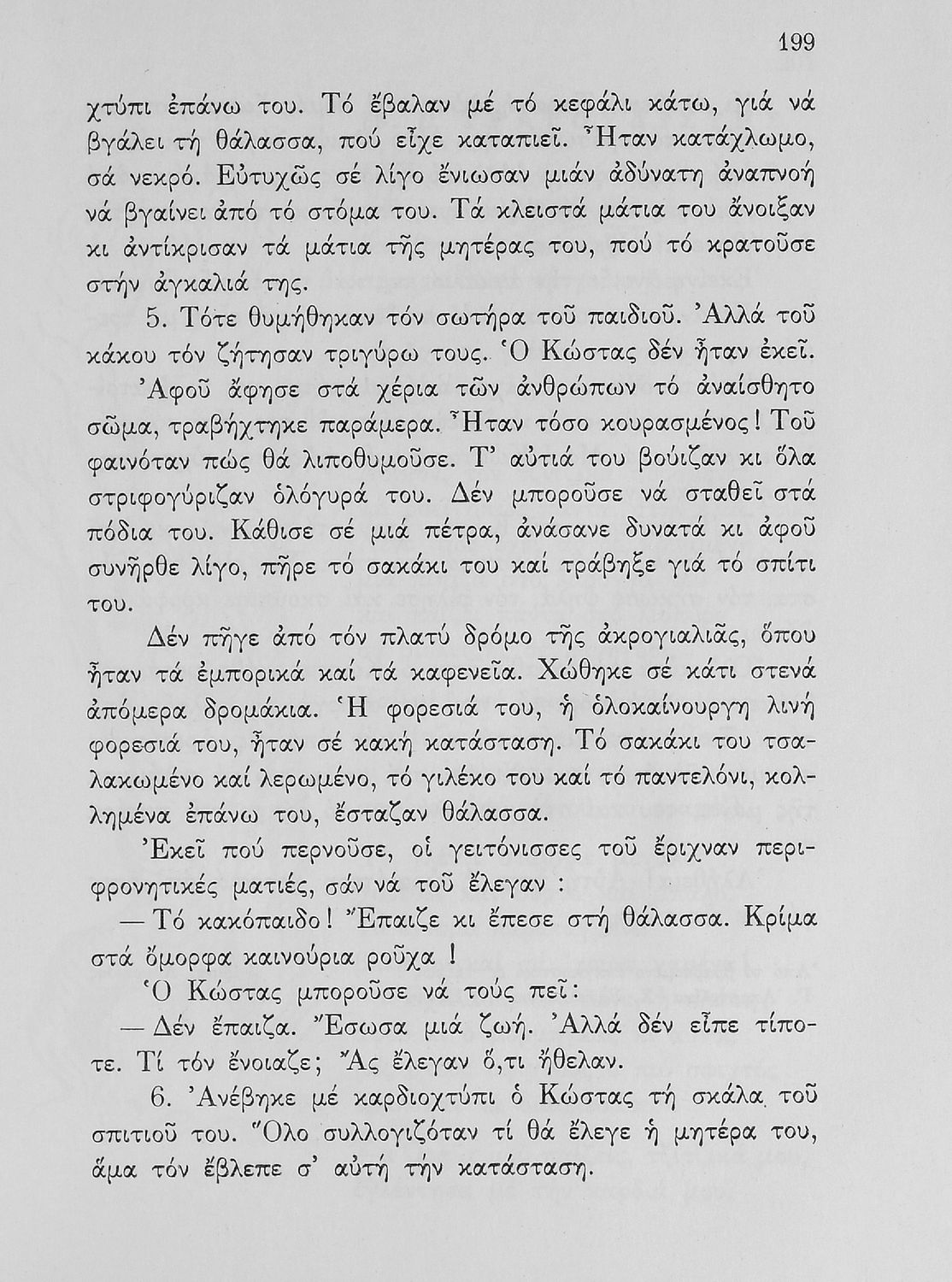 199

χτύπι ἐπάνω του. Τό ἔβαλαν μέ τό κεφάλι κάτω, γιά νά βγάλει τή θάλασσα, πού εἶχε καταπιεῖ. Ἦταν κατάχλωμο, σά νεκρό. Εὐτυχῶς σέ λίγο ἔνιωσαν μιάν ἀδύνατη ἀναπνοή νά βγαίνει ἀπό τό στόμα του. Τά κλειστά μάτια του ἄνοιξαν κι ἀντίκρισαν τά μάτια τῆς μητέρας του, πού τό κρατοῦσε στήν ἀγκαλιά της.

5. Τότε θυμήθηκαν τόν σωτήρα τοῦ παιδιοῦ. Ἀλλά τοῦ κάκου τόν ζήτησαν τριγύρω τους. Ὁ Κώστας δέν ἦταν ἐκεῖ. Ἀφοῦ ἄφησε στά χέρια τῶν ἀνθρώπων τό ἀναίσθητο σῶμα, τραβήχτηκε παράμερα. Ἦταν τόσο κουρασμένος! Τοῦ φαινόταν πώς θά λιποθυμοῦσε. Τ' αὐτιά του βούιζαν κι ὅλα στριφογύριζαν ὁλόγυρά του. Δέν μποροῦσε νά σταθεῖ στά πόδια του. Κάθισε σέ μιά πέτρα, ἀνάσανε δυνατά κι ἀφοῦ συνῆρθε λίγο, πῆρε τό σακάκι του καί τράβηξε γιά τό σπίτι του.

Δέν πῆγε ἀπό τόν πλατύ δρόμο τῆς ἀκρογιαλιᾶς, ὅπου ἦταν τά ἐμπορικά καί τά καφενεῖα. Χώθηκε σέ κάτι στενά ἀπόμερα δρομάκια. Ἡ φορεσιά του, ἡ ὁλοκαίνουργη λινή φορεσιά του, ἦταν σέ κακή κατάσταση. Τό σακάκι του τσαλακωμένο καί λερωμένο, τό γιλέκο του καί τό παντελόνι, κολλημένα ἐπάνω του, ἔσταζαν θάλασσα.

Ἐκεῖ πού περνοῦσε, οἱ γειτόνισσες τοῦ ἔριχναν περιφρονητικές ματιές, σάν νά τοῦ ἔλεγαν :

— Τό κακόπαιδο! Ἔπαιζε κι ἔπεσε στή θάλασσα. Κρίμα στά ὄμορφα καινούρια ροῦχα !

Ὁ Κώστας μποροῦσε νά τούς πεῖ:

— Δέν ἔπαιζα. Ἔσωσα μιά ζωή. Ἀλλά δέν εἶπε τίποτε. Τί τόν ἔνοιαζε; Ἄς ἔλεγαν ὅ,τι ἤθελαν.

6. Ἀνέβηκε μέ καρδιοχτύπι ὁ Κώστας τή σκάλα τοῦ σπιτιοῦ του. Ὅλο συλλογιζόταν τί θά ἔλεγε ἡ μητέρα του, ἅμα τόν ἔβλεπε σ' αὐτή τήν κατάσταση.